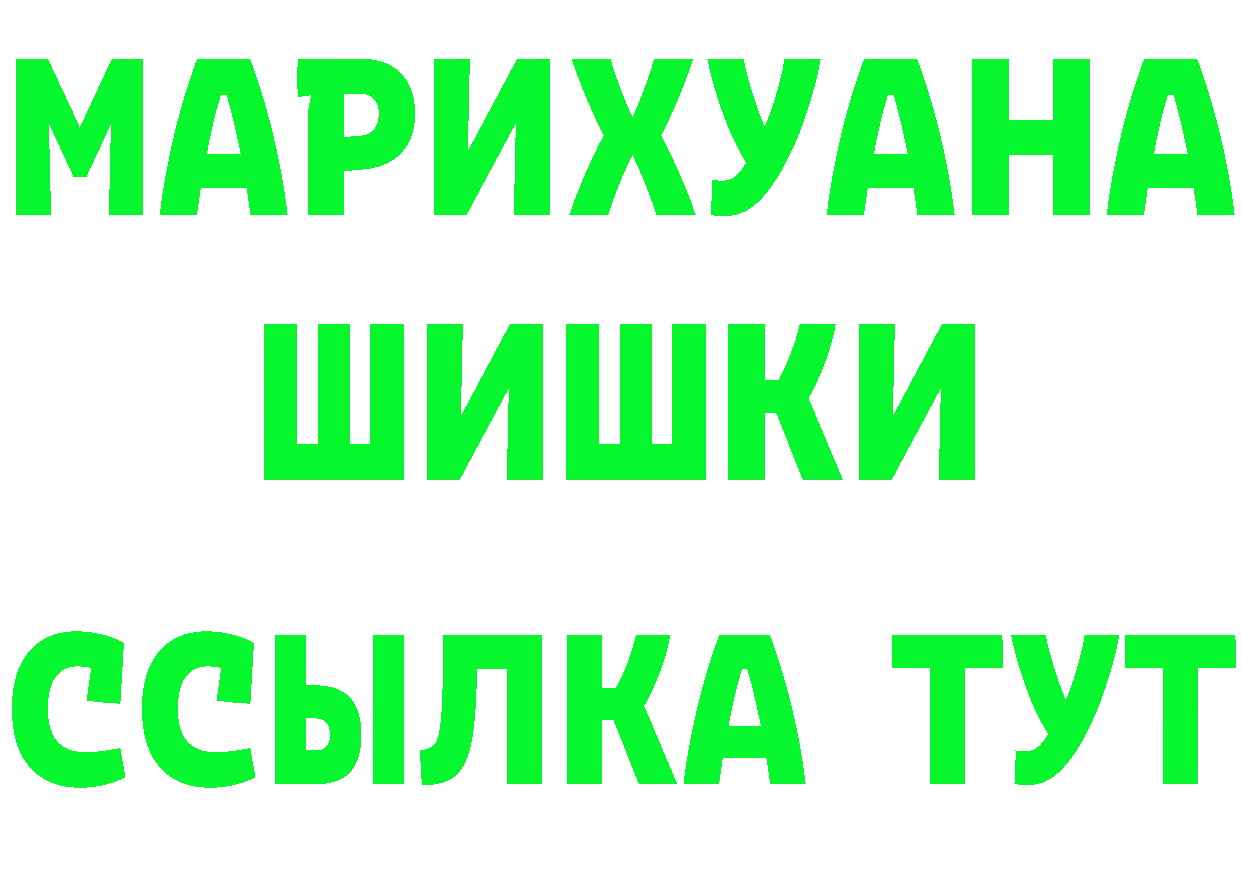 МАРИХУАНА
ШИШКИ
ССЫЛКА ТУТ